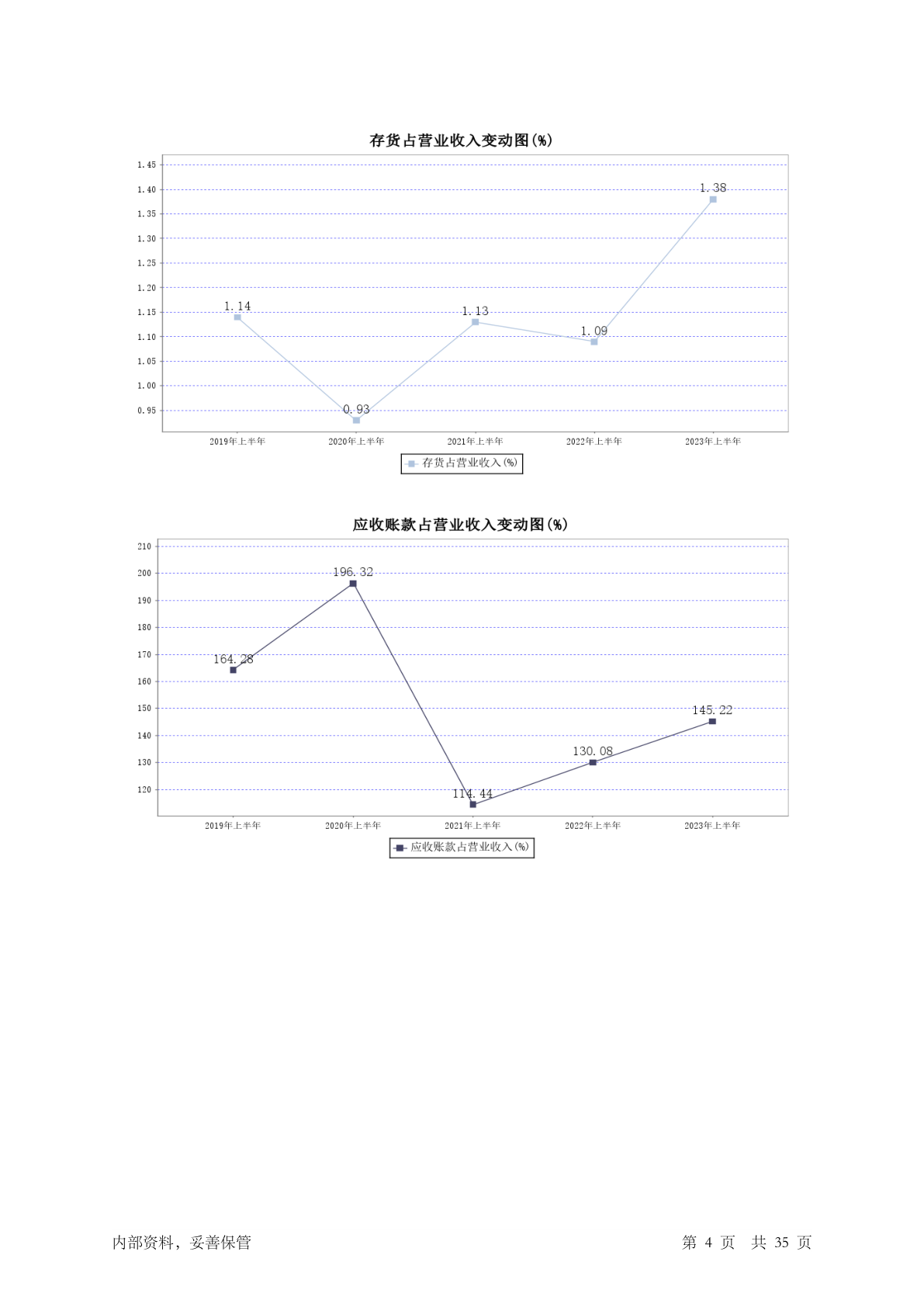 存货占营业收入变动图(%)

1.45
1.40
1.35
1.30
1.25
1.20
1.15
1.10
1.05
1.00
0.95

1.14
0.93
1.13
1.09
1.38

2019年上半年
2020年上半年
2021年上半年
2022年上半年
2023年上半年

存货占营业收入(%)

应收账款占营业收入变动图(%)

210
200
190
180
170
160
150
140
130
120

164.28
196.32
114.44
130.08
145.22

2019年上半年
2020年上半年
2021年上半年
2022年上半年
2023年上半年

应收账款占营业收入(%)

内部资料，妥善保管

第 4 页 共 35 页